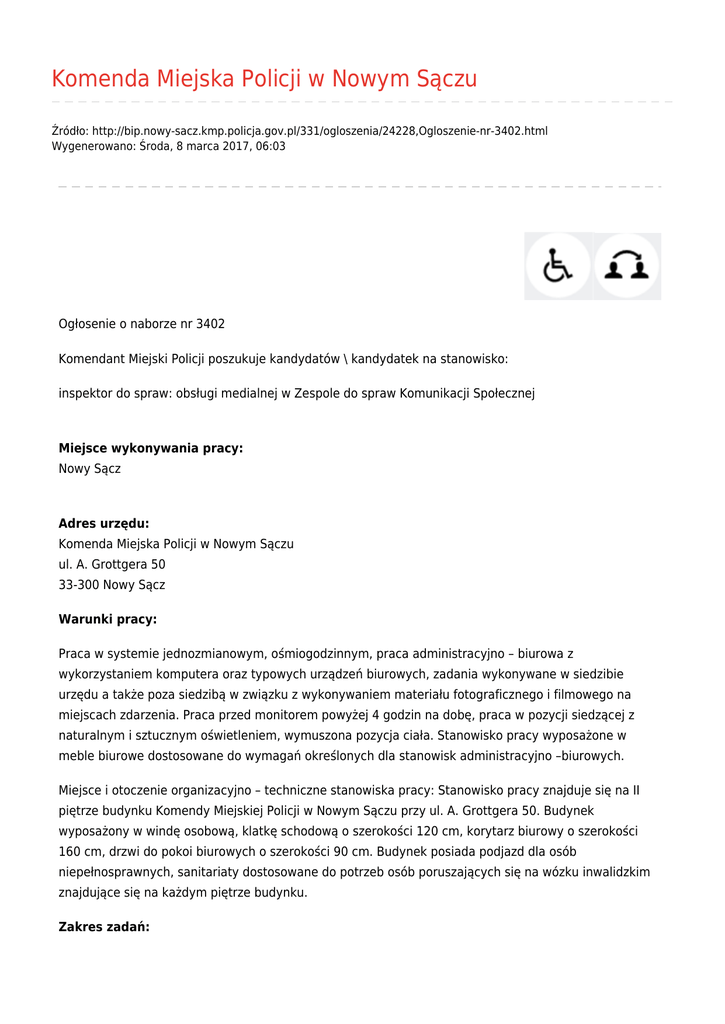 Komenda Miejska Policji w Nowym Sączu

Źródło: http://bip.nowy-sacz.kmp.policja.gov.pl/331/ogloszenia/24228,Ogloszenie-nr-3402.html
Wygenerowano: Środa, 8 marca 2017, 06:03

Ogłosenie o naborze nr 3402

Komendant Miejski Policji poszukuje kandydatów \ kandydatek na stanowisko:

inspektor do spraw: obsługi medialnej w Zespole do spraw Komunikacji Społecznej

**Miejsce wykonywania pracy:**
Nowy Sącz

**Adres urzędu:**
Komenda Miejska Policji w Nowym Sączu
ul. A. Grottgera 50
33-300 Nowy Sącz

**Warunki pracy:**

Praca w systemie jednozmianowym, ośmiogodzinnym, praca administracyjno – biurowa z wykorzystaniem komputera oraz typowych urządzeń biurowych, zadania wykonywane w siedzibie urzędu a także poza siedzibą w związku z wykonywaniem materiału fotograficznego i filmowego na miejscach zdarzenia. Praca przed monitorem powyżej 4 godzin na dobę, praca w pozycji siedzącej z naturalnym i sztucznym oświetleniem, wymuszona pozycja ciała. Stanowisko pracy wyposażone w meble biurowe dostosowane do wymagań określonych dla stanowisk administracyjno –biurowych.

Miejsce i otoczenie organizacyjno – techniczne stanowiska pracy: Stanowisko pracy znajduje się na II piętrze budynku Komendy Miejskiej Policji w Nowym Sączu przy ul. A. Grottgera 50. Budynek wyposażony w windę osobową, klatkę schodową o szerokości 120 cm, korytarz biurowy o szerokości 160 cm, drzwi do pokoi biurowych o szerokości 90 cm. Budynek posiada podjazd dla osób niepełnosprawnych, sanitariaty dostosowane do potrzeb osób poruszających się na wózku inwalidzkim znajdujące się na każdym piętrze budynku.

**Zakres zadań:**